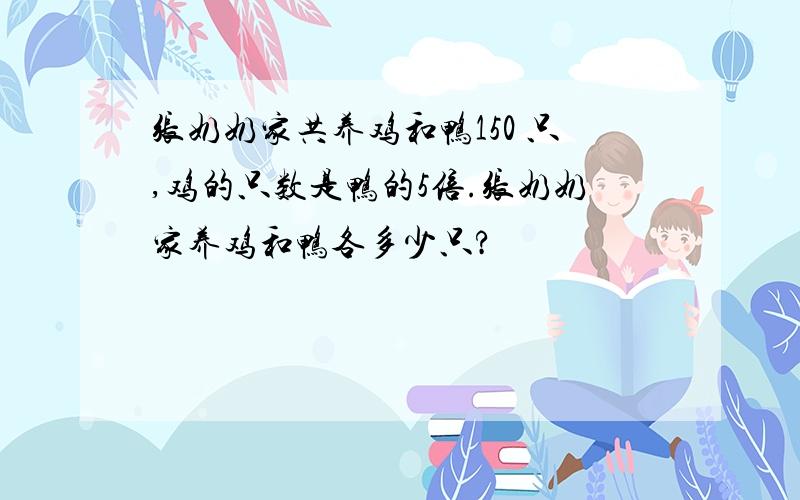 张奶奶家共养鸡和鸭150 只,鸡的只数是鸭的5倍.张奶奶家养鸡和鸭各多少只?